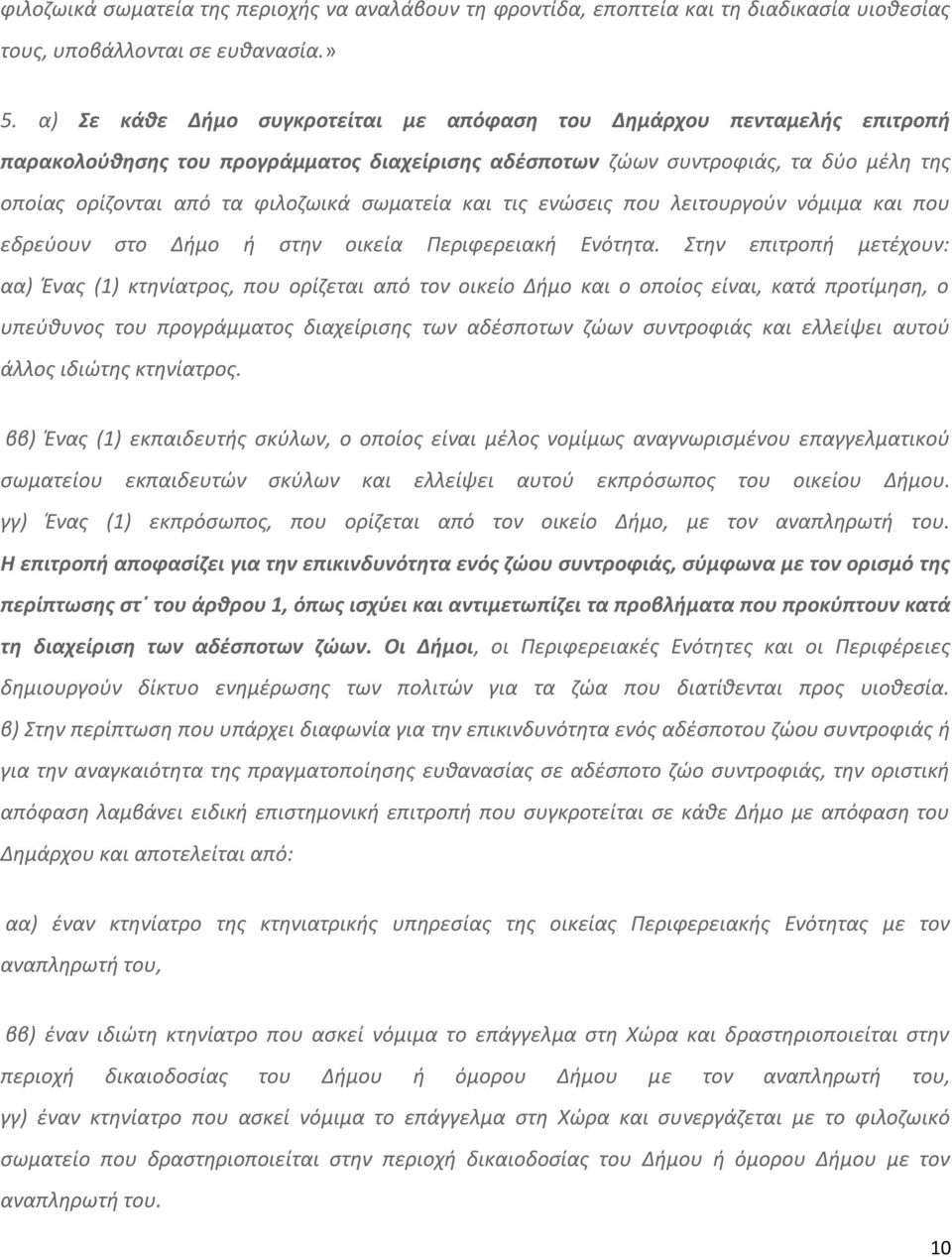 φιλοζωικά σωματεία της περιοχής να αναλάβουν τη φροντίδα, εποπτεία και τη διαδικασία υιοθεσίας τους, υποβάλλονται σε ευθανασία.»

5. α) Σε κάθε Δήμο συγκροτείται με απόφαση του Δημάρχου πενταμελής επιτροπή παρακολούθησης του προγράμματος διαχείρισης αδέσποτων ζώων συντροφιάς, τα δύο μέλη της οποίας ορίζονται από τα φιλοζωικά σωματεία και τις ενώσεις που λειτουργούν νόμιμα και που εδρεύουν στο Δήμο ή στην οικεία Περιφερειακή Ενότητα. Στην επιτροπή μετέχουν: αα) Ένας (1) κτηνίατρος, που ορίζεται από τον οικείο Δήμο και ο οποίος είναι, κατά προτίμηση, ο υπεύθυνος του προγράμματος διαχείρισης των αδέσποτων ζώων συντροφιάς και ελλείψει αυτού άλλος ιδιώτης κτηνίατρος.

ββ) Ένας (1) εκπαιδευτής σκύλων, ο οποίος είναι μέλος νομίμως αναγνωρισμένου επαγγελματικού σωματείου εκπαιδευτών σκύλων και ελλείψει αυτού εκπρόσωπος του οικείου Δήμου. γγ) Ένας (1) εκπρόσωπος, που ορίζεται από τον οικείο Δήμο, με τον αναπληρωτή του. Η επιτροπή αποφασίζει για την επικινδυνότητα ενός ζώου συντροφιάς, σύμφωνα με τον ορισμό της περίπτωσης στ΄ του άρθρου 1, όπως ισχύει και αντιμετωπίζει τα προβλήματα που προκύπτουν κατά τη διαχείριση των αδέσποτων ζώων. Οι Δήμοι, οι Περιφερειακές Ενότητες και οι Περιφέρειες δημιουργούν δίκτυο ενημέρωσης των πολιτών για τα ζώα που διατίθενται προς υιοθεσία. β) Στην περίπτωση που υπάρχει διαφωνία για την επικινδυνότητα ενός αδέσποτου ζώου συντροφιάς ή για την αναγκαιότητα της πραγματοποίησης ευθανασίας σε αδέσποτο ζώο συντροφιάς, την οριστική απόφαση λαμβάνει ειδική επιστημονική επιτροπή που συγκροτείται σε κάθε Δήμο με απόφαση του Δημάρχου και αποτελείται από:

αα) έναν κτηνίατρο της κτηνιατρικής υπηρεσίας της οικείας Περιφερειακής Ενότητας με τον αναπληρωτή του,

ββ) έναν ιδιώτη κτηνίατρο που ασκεί νόμιμα το επάγγελμα στη Χώρα και δραστηριοποιείται στην περιοχή δικαιοδοσίας του Δήμου ή όμορου Δήμου με τον αναπληρωτή του, γγ) έναν κτηνίατρο που ασκεί νόμιμα το επάγγελμα στη Χώρα και συνεργάζεται με το φιλοζωικό σωματείο που δραστηριοποιείται στην περιοχή δικαιοδοσίας του Δήμου ή όμορου Δήμου με τον αναπληρωτή του.

10